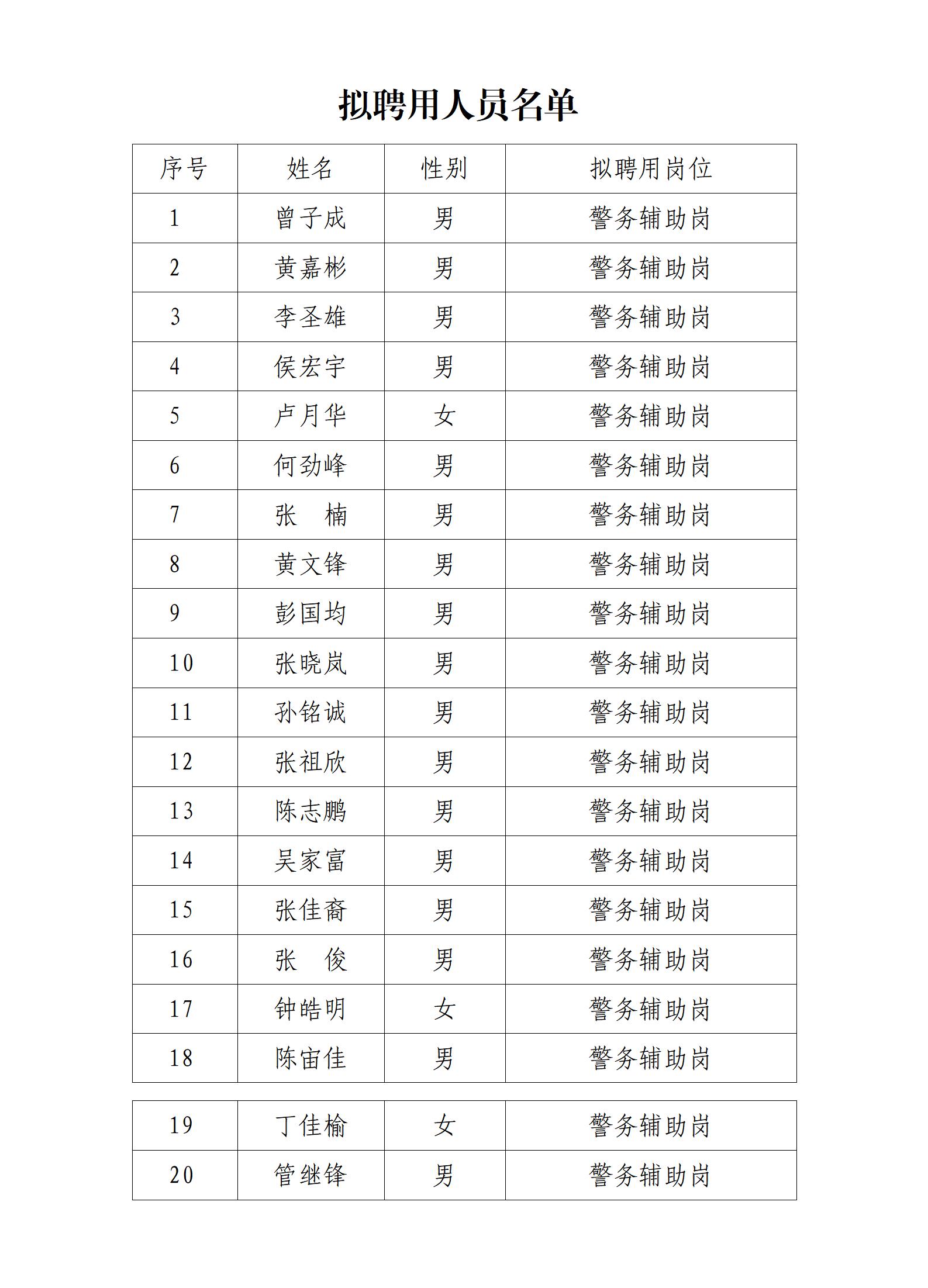 拟聘用人员名单

| 序号 | 姓名 | 性别 | 拟聘用岗位 |
|---|---|---|---|
| 1 | 曾子成 | 男 | 警务辅助岗 |
| 2 | 黄嘉彬 | 男 | 警务辅助岗 |
| 3 | 李圣雄 | 男 | 警务辅助岗 |
| 4 | 侯宏宇 | 男 | 警务辅助岗 |
| 5 | 卢月华 | 女 | 警务辅助岗 |
| 6 | 何劲峰 | 男 | 警务辅助岗 |
| 7 | 张　楠 | 男 | 警务辅助岗 |
| 8 | 黄文锋 | 男 | 警务辅助岗 |
| 9 | 彭国均 | 男 | 警务辅助岗 |
| 10 | 张晓岚 | 男 | 警务辅助岗 |
| 11 | 孙铭诚 | 男 | 警务辅助岗 |
| 12 | 张祖欣 | 男 | 警务辅助岗 |
| 13 | 陈志鹏 | 男 | 警务辅助岗 |
| 14 | 吴家富 | 男 | 警务辅助岗 |
| 15 | 张佳裔 | 男 | 警务辅助岗 |
| 16 | 张　俊 | 男 | 警务辅助岗 |
| 17 | 钟皓明 | 女 | 警务辅助岗 |
| 18 | 陈宙佳 | 男 | 警务辅助岗 |

| 19 | 丁佳榆 | 女 | 警务辅助岗 |
|---|---|---|---|
| 20 | 管继锋 | 男 | 警务辅助岗 |